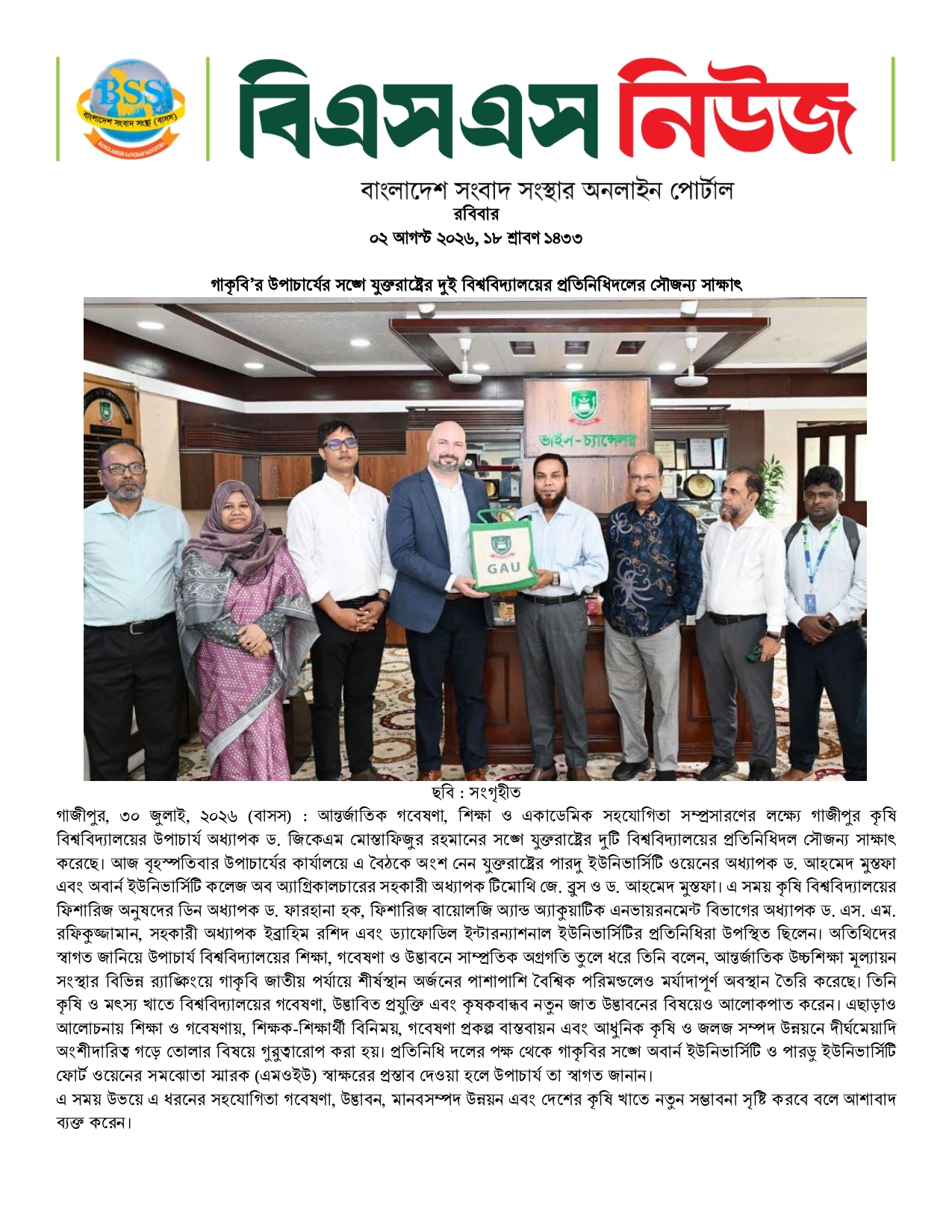 BSS
বাংলাদেশ সংবাদ সংস্থা (বাসস)
BANGLADESH SANGBAD SANGSTHA

বিএসএস নিউজ

বাংলাদেশ সংবাদ সংস্থার অনলাইন পোর্টাল
রবিবার
০২ আগস্ট ২০২৬, ১৮ শ্রাবণ ১৪৩৩

গাকৃবি'র উপাচার্যের সঙ্গে যুক্তরাষ্ট্রের দুই বিশ্ববিদ্যালয়ের প্রতিনিধিদলের সৌজন্য সাক্ষাৎ

ভাইস-চ্যান্সেলর

GAU

ছবি : সংগৃহীত

গাজীপুর, ৩০ জুলাই, ২০২৬ (বাসস) : আন্তর্জাতিক গবেষণা, শিক্ষা ও একাডেমিক সহযোগিতা সম্প্রসারণের লক্ষ্যে গাজীপুর কৃষি বিশ্ববিদ্যালয়ের উপাচার্য অধ্যাপক ড. জিকেএম মোস্তাফিজুর রহমানের সঙ্গে যুক্তরাষ্ট্রের দুটি বিশ্ববিদ্যালয়ের প্রতিনিধিদল সৌজন্য সাক্ষাৎ করেছে। আজ বৃহস্পতিবার উপাচার্যের কার্যালয়ে এ বৈঠকে অংশ নেন যুক্তরাষ্ট্রের পারদু ইউনিভার্সিটি ওয়েনের অধ্যাপক ড. আহমেদ মুস্তফা এবং অবার্ন ইউনিভার্সিটি কলেজ অব অ্যাগ্রিকালচারের সহকারী অধ্যাপক টিমোথি জে. ব্রুস ও ড. আহমেদ মুস্তফা। এ সময় কৃষি বিশ্ববিদ্যালয়ের ফিশারিজ অনুষদের ডিন অধ্যাপক ড. ফারহানা হক, ফিশারিজ বায়োলজি অ্যান্ড অ্যাকুয়াটিক এনভায়রনমেন্ট বিভাগের অধ্যাপক ড. এস. এম. রফিকুজ্জামান, সহকারী অধ্যাপক ইব্রাহিম রশিদ এবং ড্যাফোডিল ইন্টারন্যাশনাল ইউনিভার্সিটির প্রতিনিধিরা উপস্থিত ছিলেন। অতিথিদের স্বাগত জানিয়ে উপাচার্য বিশ্ববিদ্যালয়ের শিক্ষা, গবেষণা ও উদ্ভাবনে সাম্প্রতিক অগ্রগতি তুলে ধরে তিনি বলেন, আন্তর্জাতিক উচ্চশিক্ষা মূল্যায়ন সংস্থার বিভিন্ন র‍্যাঙ্কিংয়ে গাকৃবি জাতীয় পর্যায়ে শীর্ষস্থান অর্জনের পাশাপাশি বৈশ্বিক পরিমন্ডলেও মর্যাদাপূর্ণ অবস্থান তৈরি করেছে। তিনি কৃষি ও মৎস্য খাতে বিশ্ববিদ্যালয়ের গবেষণা, উদ্ভাবিত প্রযুক্তি এবং কৃষকবান্ধব নতুন জাত উদ্ভাবনের বিষয়েও আলোকপাত করেন। এছাড়াও আলোচনায় শিক্ষা ও গবেষণায়, শিক্ষক-শিক্ষার্থী বিনিময়, গবেষণা প্রকল্প বাস্তবায়ন এবং আধুনিক কৃষি ও জলজ সম্পদ উন্নয়নে দীর্ঘমেয়াদি অংশীদারিত্ব গড়ে তোলার বিষয়ে গুরুত্বারোপ করা হয়। প্রতিনিধি দলের পক্ষ থেকে গাকৃবির সঙ্গে অবার্ন ইউনিভার্সিটি ও পারডু ইউনিভার্সিটি ফোর্ট ওয়েনের সমঝোতা স্মারক (এমওইউ) স্বাক্ষরের প্রস্তাব দেওয়া হলে উপাচার্য তা স্বাগত জানান।
এ সময় উভয়ে এ ধরনের সহযোগিতা গবেষণা, উদ্ভাবন, মানবসম্পদ উন্নয়ন এবং দেশের কৃষি খাতে নতুন সম্ভাবনা সৃষ্টি করবে বলে আশাবাদ ব্যক্ত করেন।